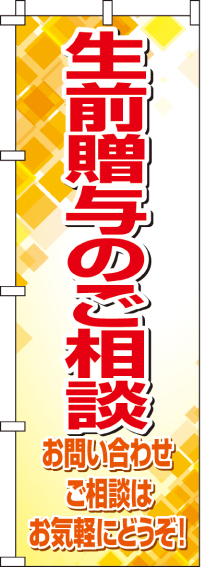 生前贈与のご相談

お問い合わせ
ご相談は
お気軽にどうぞ!